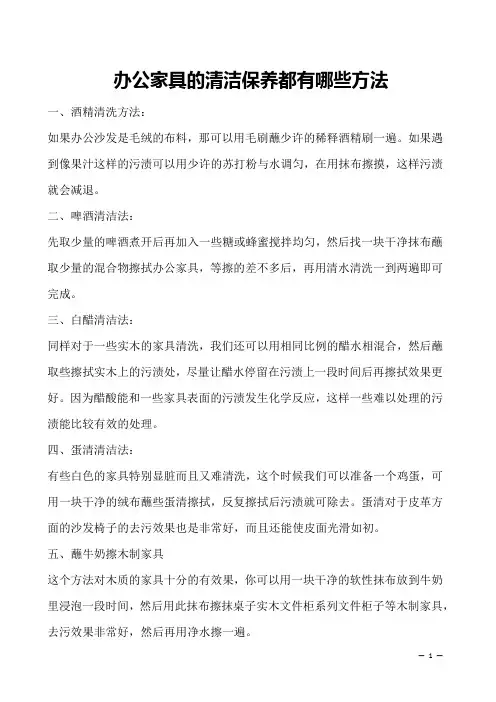 办公家具的清洁保养都有哪些方法

一、酒精清洗方法：

如果办公沙发是毛绒的布料，那可以用毛刷蘸少许的稀释酒精刷一遍。如果遇到像果汁这样的污渍可以用少许的苏打粉与水调匀，在用抹布擦拭，这样污渍就会减退。

二、啤酒清洁法：

先取少量的啤酒煮开后再加入一些糖或蜂蜜搅拌均匀，然后找一块干净抹布蘸取少量的混合物擦拭办公家具，等擦的差不多后，再用清水清洗一到两遍即可完成。

三、白醋清洁法：

同样对于一些实木的家具清洗，我们还可以用相同比例的醋水相混合，然后蘸取些擦拭实木上的污渍处，尽量让醋水停留在污渍上一段时间后再擦拭效果更好。因为醋酸能和一些家具表面的污渍发生化学反应，这样一些难以处理的污渍能比较有效的处理。

四、蛋清清洁法：

有些白色的家具特别显脏而且又难清洗，这个时候我们可以准备一个鸡蛋，可用一块干净的绒布蘸些蛋清擦拭，反复擦拭后污渍就可除去。蛋清对于皮革方面的沙发椅子的去污效果也是非常好，而且还能使皮面光滑如初。

五、蘸牛奶擦木制家具

这个方法对木质的家具十分的有效果，你可以用一块干净的软性抹布放到牛奶里浸泡一段时间，然后用此抹布擦抹桌子实木文件柜系列文件柜子等木制家具，去污效果非常好，然后再用净水擦一遍。

— 1 —